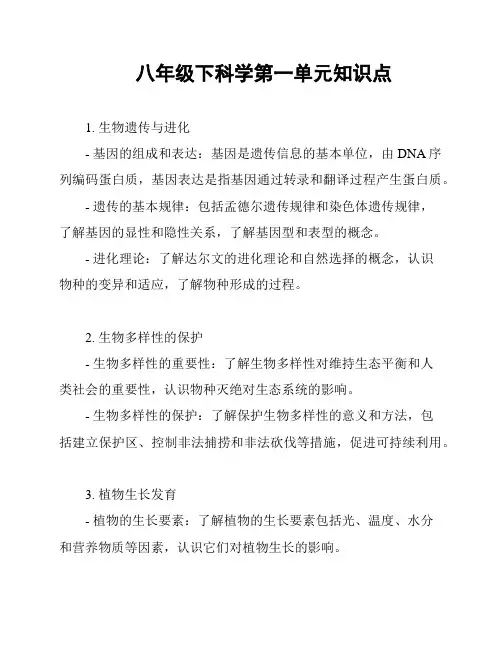 八年级下科学第一单元知识点

1. 生物遗传与进化

- 基因的组成和表达：基因是遗传信息的基本单位，由 DNA 序列编码蛋白质，基因表达是指基因通过转录和翻译过程产生蛋白质。

- 遗传的基本规律：包括孟德尔遗传规律和染色体遗传规律，了解基因的显性和隐性关系，了解基因型和表型的概念。

- 进化理论：了解达尔文的进化理论和自然选择的概念，认识物种的变异和适应，了解物种形成的过程。

2. 生物多样性的保护

- 生物多样性的重要性：了解生物多样性对维持生态平衡和人类社会的重要性，认识物种灭绝对生态系统的影响。

- 生物多样性的保护：了解保护生物多样性的意义和方法，包括建立保护区、控制非法捕捞和非法砍伐等措施，促进可持续利用。

3. 植物生长发育

- 植物的生长要素：了解植物的生长要素包括光、温度、水分和营养物质等因素，认识它们对植物生长的影响。